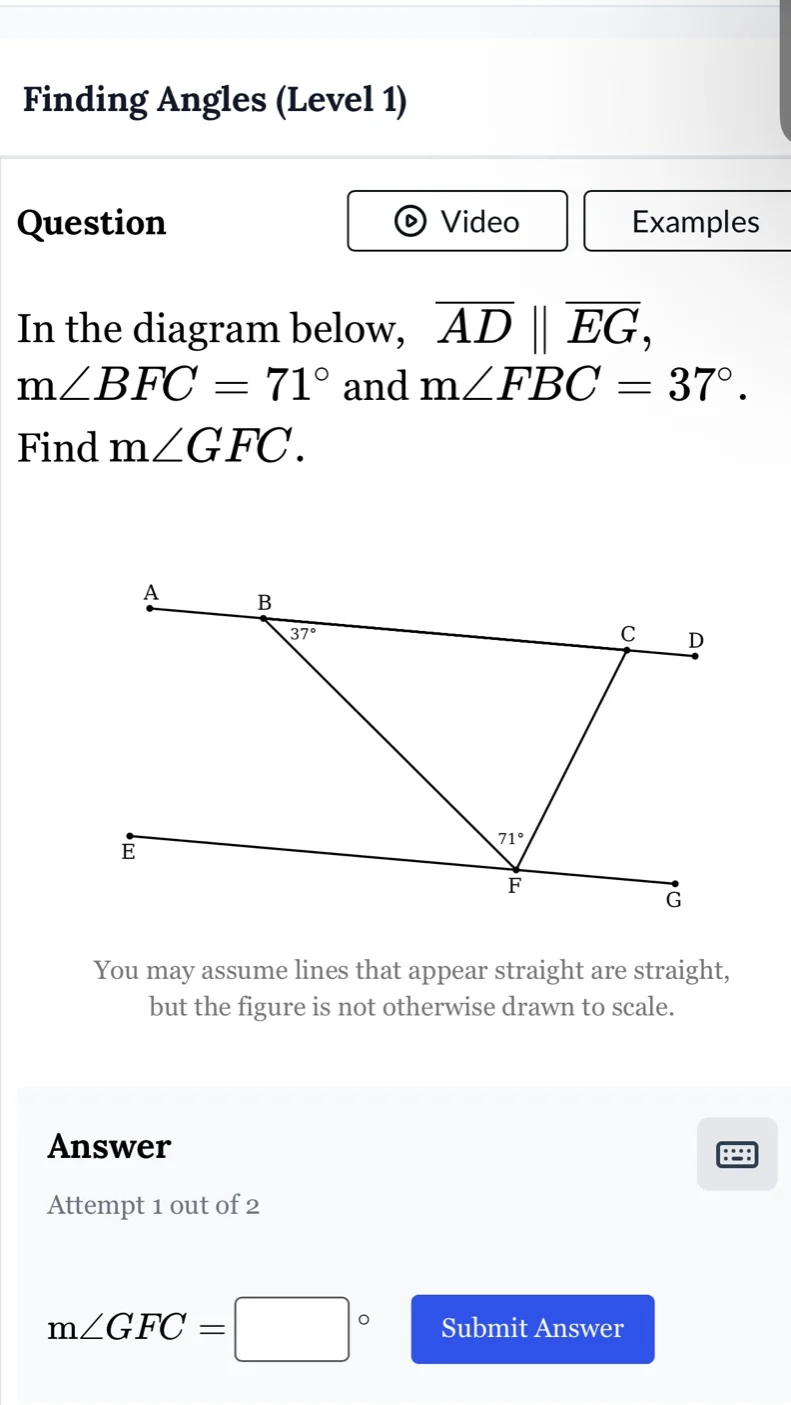 Finding Angles (Level 1)

Question

Video

Examples

In the diagram below, $\overline{AD} \parallel \overline{EG}$, $m\angle BFC = 71^\circ$ and $m\angle FBC = 37^\circ$. Find $m\angle GFC$.

A
B
$37^\circ$
C
D
E
$71^\circ$
F
G

You may assume lines that appear straight are straight, but the figure is not otherwise drawn to scale.

Answer

Attempt 1 out of 2

$m\angle GFC = \square^\circ$

Submit Answer